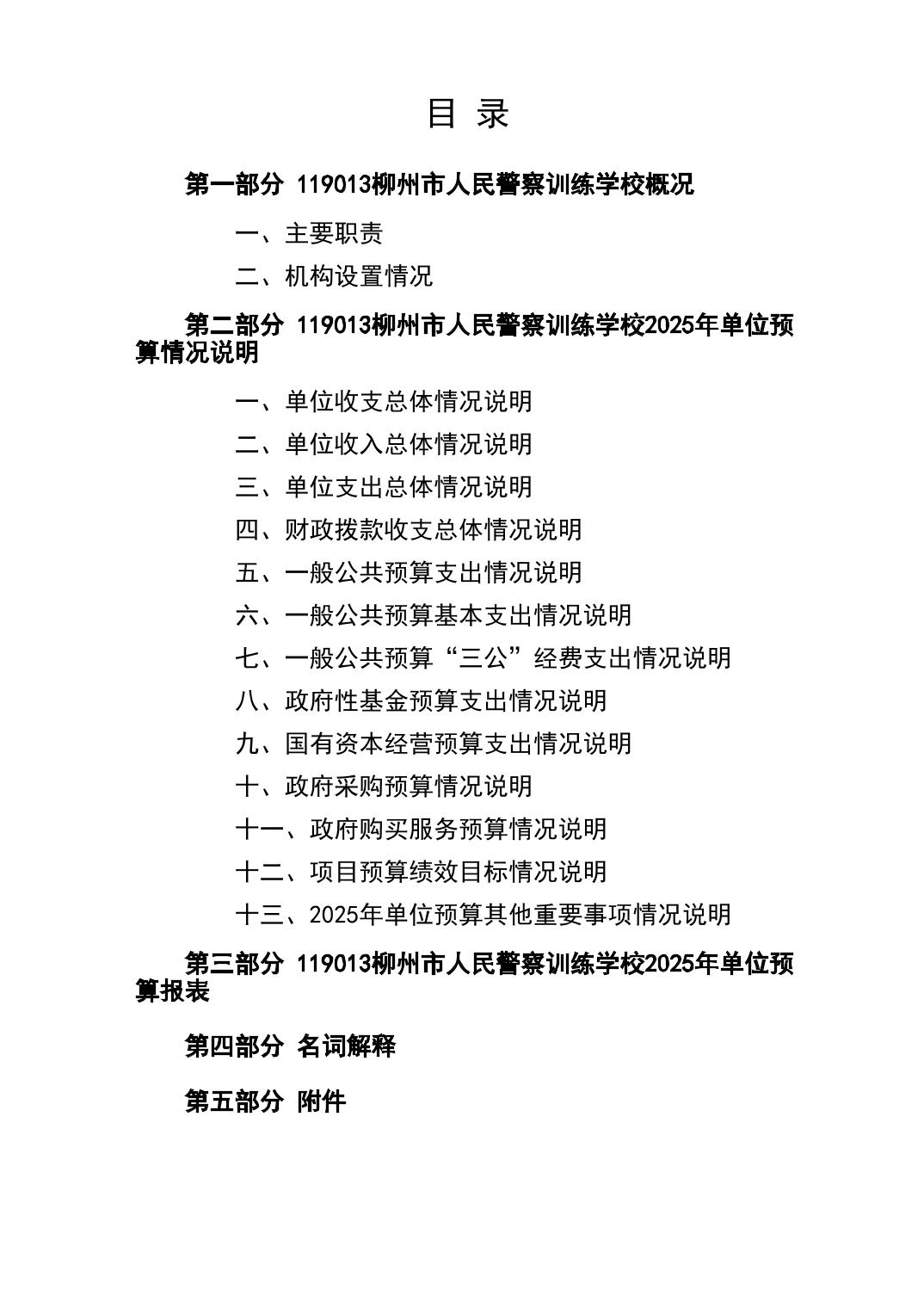 目 录

第一部分 119013柳州市人民警察训练学校概况

一、主要职责

二、机构设置情况

第二部分 119013柳州市人民警察训练学校2025年单位预算情况说明

一、单位收支总体情况说明

二、单位收入总体情况说明

三、单位支出总体情况说明

四、财政拨款收支总体情况说明

五、一般公共预算支出情况说明

六、一般公共预算基本支出情况说明

七、一般公共预算“三公”经费支出情况说明

八、政府性基金预算支出情况说明

九、国有资本经营预算支出情况说明

十、政府采购预算情况说明

十一、政府购买服务预算情况说明

十二、项目预算绩效目标情况说明

十三、2025年单位预算其他重要事项情况说明

第三部分 119013柳州市人民警察训练学校2025年单位预算报表

第四部分 名词解释

第五部分 附件